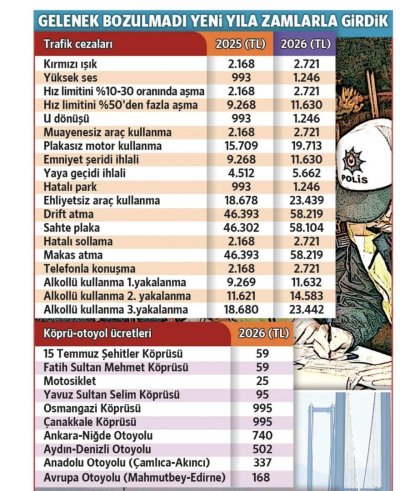 GELENEK BOZULMADI YENİ YILA ZAMLARLA GİRDİK

| Trafik cezaları | 2025 (TL) | 2026 (TL) |
|---|---|---|
| Kırmızı ışık | 2.168 | 2.721 |
| Yüksek ses | 993 | 1.246 |
| Hız limitini %10-30 oranında aşma | 2.168 | 2.721 |
| Hız limitini %50'den fazla aşma | 9.268 | 11.630 |
| U dönüşü | 993 | 1.246 |
| Muayenesiz araç kullanma | 2.168 | 2.721 |
| Plakasız motor kullanma | 15.709 | 19.713 |
| Emniyet şeridi ihlali | 9.268 | 11.630 |
| Yaya geçidi ihlali | 4.512 | 5.662 |
| Hatalı park | 993 | 1.246 |
| Ehliyetsiz araç kullanma | 18.678 | 23.439 |
| Drift atma | 46.393 | 58.219 |
| Sahte plaka | 46.302 | 58.104 |
| Hatalı sollama | 2.168 | 2.721 |
| Makas atma | 46.393 | 58.219 |
| Telefonla konuşma | 2.168 | 2.721 |
| Alkollü kullanma 1.yakalanma | 9.269 | 11.632 |
| Alkollü kullanma 2. yakalanma | 11.621 | 14.583 |
| Alkollü kullanma 3.yakalanma | 18.680 | 23.442 |

POLİS

| Köprü-otoyol ücretleri | 2026 (TL) |
|---|---|
| 15 Temmuz Şehitler Köprüsü | 59 |
| Fatih Sultan Mehmet Köprüsü | 59 |
| Motosiklet | 25 |
| Yavuz Sultan Selim Köprüsü | 95 |
| Osmangazi Köprüsü | 995 |
| Çanakkale Köprüsü | 995 |
| Ankara-Niğde Otoyolu | 740 |
| Aydın-Denizli Otoyolu | 502 |
| Anadolu Otoyolu (Çamlıca-Akıncı) | 337 |
| Avrupa Otoyolu (Mahmutbey-Edirne) | 168 |